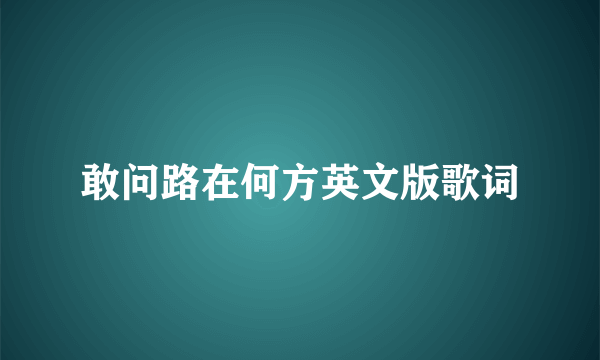 敢问路在何方英文版歌词